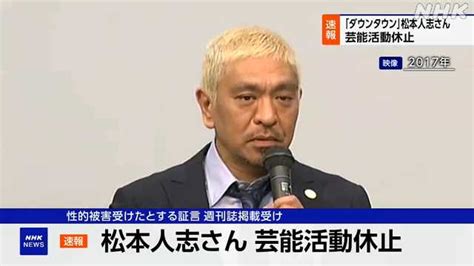 NHK

速報 「ダウンタウン」松本人志さん 芸能活動休止

映像 2017年

性的被害受けたとする証言 週刊誌掲載受け

NHK NEWS

速報 松本人志さん 芸能活動休止